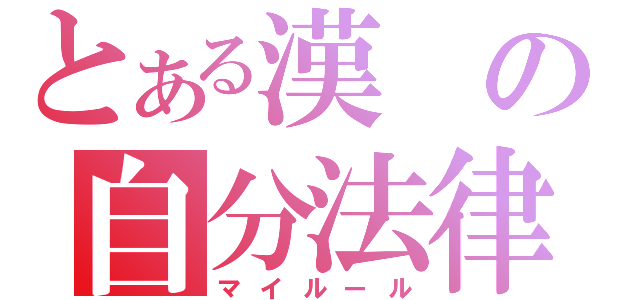 とある漢の
自分法律
マイルール